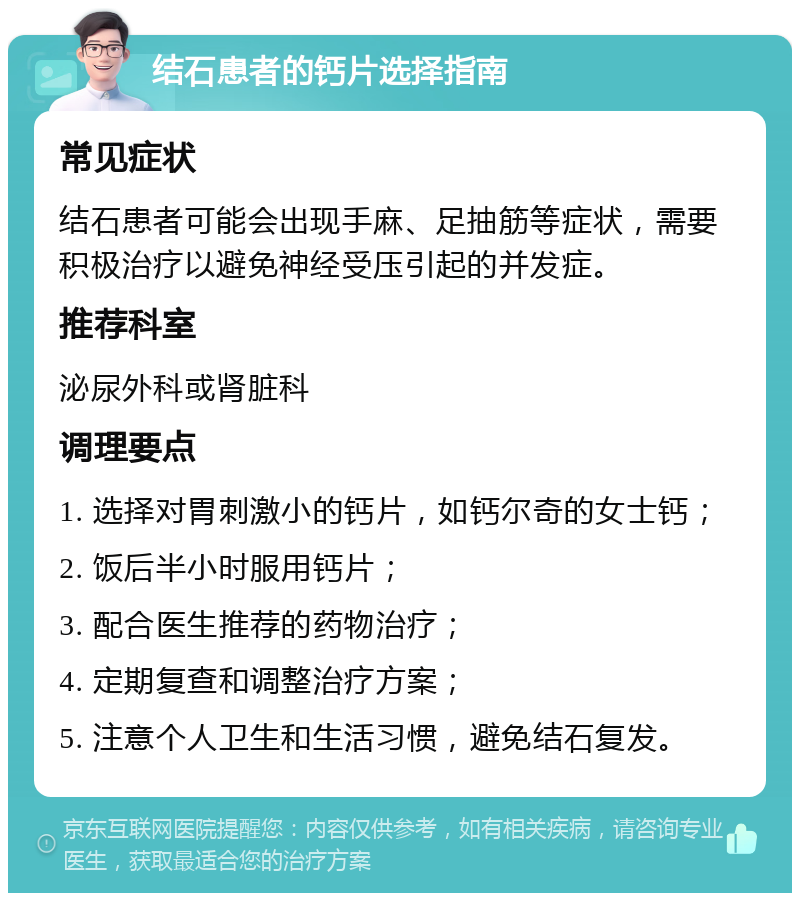 结石患者的钙片选择指南

常见症状

结石患者可能会出现手麻、足抽筋等症状，需要积极治疗以避免神经受压引起的并发症。

推荐科室

泌尿外科或肾脏科

调理要点

1. 选择对胃刺激小的钙片，如钙尔奇的女士钙；

2. 饭后半小时服用钙片；

3. 配合医生推荐的药物治疗；

4. 定期复查和调整治疗方案；

5. 注意个人卫生和生活习惯，避免结石复发。

京东互联网医院提醒您：内容仅供参考，如有相关疾病，请咨询专业医生，获取最适合您的治疗方案